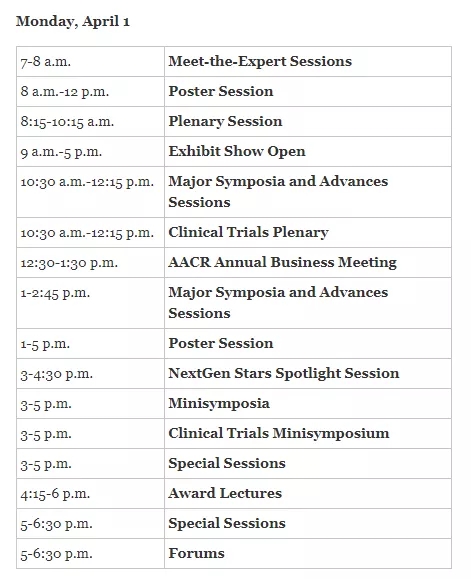 Monday, April 1

| | |
|---|---|
| 7-8 a.m. | Meet-the-Expert Sessions |
| 8 a.m.-12 p.m. | Poster Session |
| 8:15-10:15 a.m. | Plenary Session |
| 9 a.m.-5 p.m. | Exhibit Show Open |
| 10:30 a.m.-12:15 p.m. | Major Symposia and Advances Sessions |
| 10:30 a.m.-12:15 p.m. | Clinical Trials Plenary |
| 12:30-1:30 p.m. | AACR Annual Business Meeting |
| 1-2:45 p.m. | Major Symposia and Advances Sessions |
| 1-5 p.m. | Poster Session |
| 3-4:30 p.m. | NextGen Stars Spotlight Session |
| 3-5 p.m. | Minisymposia |
| 3-5 p.m. | Clinical Trials Minisymposium |
| 3-5 p.m. | Special Sessions |
| 4:15-6 p.m. | Award Lectures |
| 5-6:30 p.m. | Special Sessions |
| 5-6:30 p.m. | Forums |